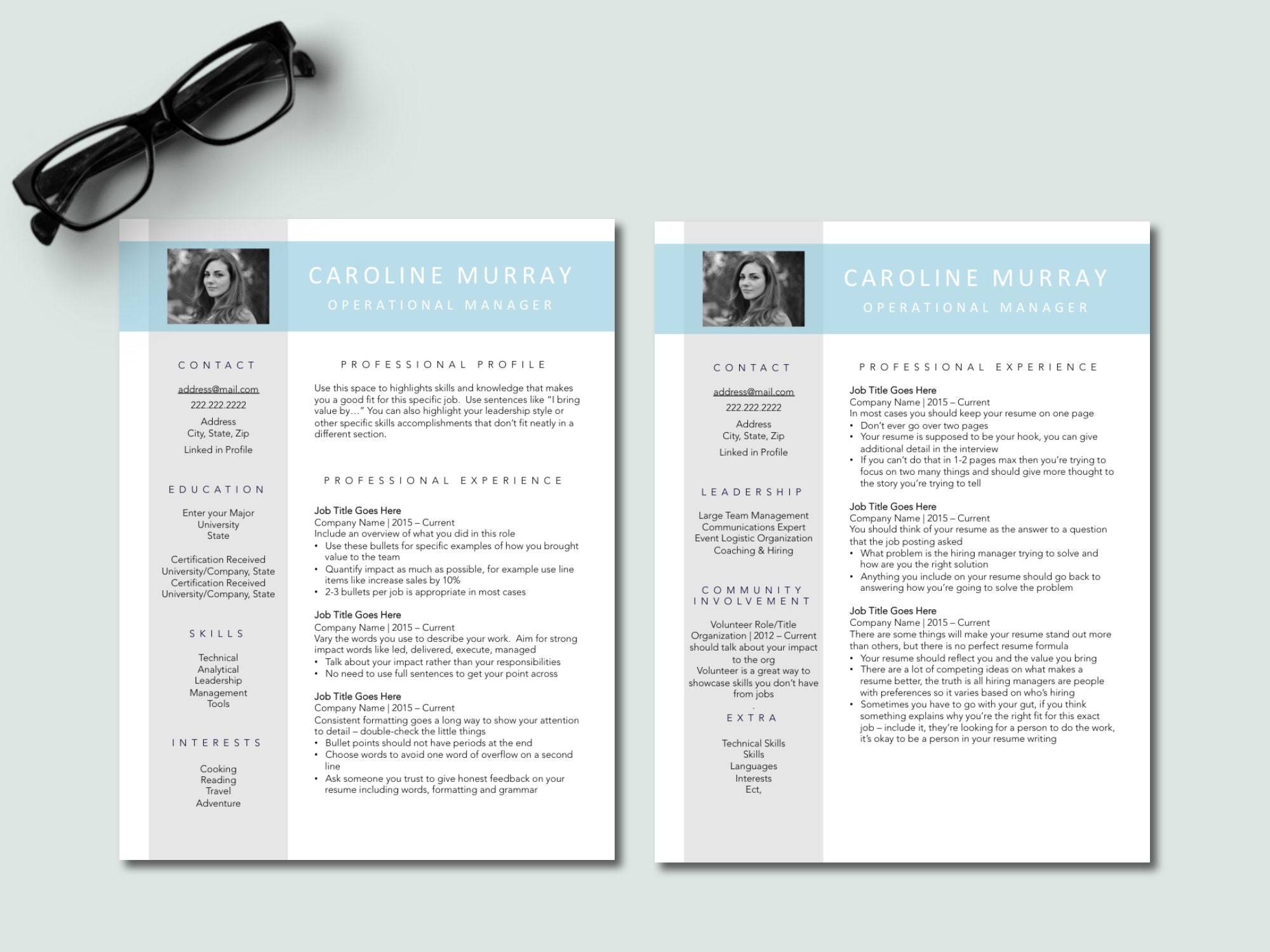 CAROLINE MURRAY
OPERATIONAL MANAGER

CONTACT

address@mail.com
222.222.2222
Address
City, State, Zip
Linked in Profile

EDUCATION

Enter your Major
University
State

Certification Received
University/Company, State
Certification Received
University/Company, State

SKILLS

Technical
Analytical
Leadership
Management
Tools

INTERESTS

Cooking
Reading
Travel
Adventure

PROFESSIONAL PROFILE

Use this space to highlights skills and knowledge that makes you a good fit for this specific job. Use sentences like "I bring value by…" You can also highlight your leadership style or other specific skills accomplishments that don't fit neatly in a different section.

PROFESSIONAL EXPERIENCE

Job Title Goes Here
Company Name | 2015 – Current
Include an overview of what you did in this role
• Use these bullets for specific examples of how you brought value to the team
• Quantify impact as much as possible, for example use line items like increase sales by 10%
• 2-3 bullets per job is appropriate in most cases

Job Title Goes Here
Company Name | 2015 – Current
Vary the words you use to describe your work. Aim for strong impact words like led, delivered, execute, managed
• Talk about your impact rather than your responsibilities
• No need to use full sentences to get your point across

Job Title Goes Here
Company Name | 2015 – Current
Consistent formatting goes a long way to show your attention to detail – double-check the little things
• Bullet points should not have periods at the end
• Choose words to avoid one word of overflow on a second line
• Ask someone you trust to give honest feedback on your resume including words, formatting and grammar

CAROLINE MURRAY
OPERATIONAL MANAGER

CONTACT

address@mail.com
222.222.2222
Address
City, State, Zip
Linked in Profile

LEADERSHIP

Large Team Management
Communications Expert
Event Logistic Organization
Coaching & Hiring

COMMUNITY INVOLVEMENT

Volunteer Role/Title
Organization | 2012 – Current
should talk about your impact to the org
Volunteer is a great way to showcase skills you don't have from jobs

EXTRA

Technical Skills
Skills
Languages
Interests
Ect,

PROFESSIONAL EXPERIENCE

Job Title Goes Here
Company Name | 2015 – Current
In most cases you should keep your resume on one page
• Don't ever go over two pages
• Your resume is supposed to be your hook, you can give additional detail in the interview
• If you can't do that in 1-2 pages max then you're trying to focus on two many things and should give more thought to the story you're trying to tell

Job Title Goes Here
Company Name | 2015 – Current
You should think of your resume as the answer to a question that the job posting asked
• What problem is the hiring manager trying to solve and how are you the right solution
• Anything you include on your resume should go back to answering how you're going to solve the problem

Job Title Goes Here
Company Name | 2015 – Current
There are some things will make your resume stand out more than others, but there is no perfect resume formula
• Your resume should reflect you and the value you bring
• There are a lot of competing ideas on what makes a resume better, the truth is all hiring managers are people with preferences so it varies based on who's hiring
• Sometimes you have to go with your gut, if you think something explains why you're the right fit for this exact job – include it, they're looking for a person to do the work, it's okay to be a person in your resume writing